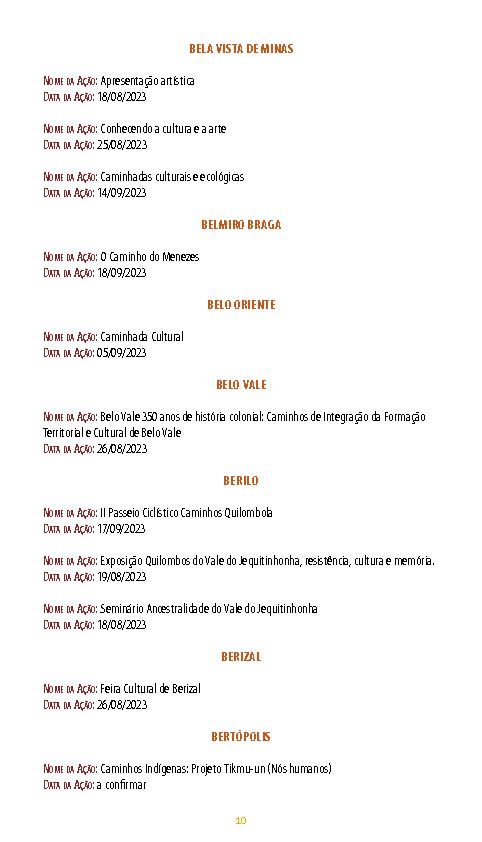 BELA VISTA DE MINAS

Nome da Ação: Apresentação artística
Data da Ação: 18/08/2023

Nome da Ação: Conhecendo a cultura e a arte
Data da Ação: 25/08/2023

Nome da Ação: Caminhadas culturais e ecológicas
Data da Ação: 14/09/2023

BELMIRO BRAGA

Nome da Ação: O Caminho do Menezes
Data da Ação: 18/09/2023

BELO ORIENTE

Nome da Ação: Caminhada Cultural
Data da Ação: 05/09/2023

BELO VALE

Nome da Ação: Belo Vale 350 anos de história colonial: Caminhos de Integração da Formação Territorial e Cultural de Belo Vale
Data da Ação: 26/08/2023

BERILO

Nome da Ação: II Passeio Ciclístico Caminhos Quilombola
Data da Ação: 17/09/2023

Nome da Ação: Exposição Quilombos do Vale do Jequitinhonha, resistência, cultura e memória.
Data da Ação: 19/08/2023

Nome da Ação: Seminário Ancestralidade do Vale do Jequitinhonha
Data da Ação: 18/08/2023

BERIZAL

Nome da Ação: Feira Cultural de Berizal
Data da Ação: 26/08/2023

BERTÓPOLIS

Nome da Ação: Caminhos Indígenas: Projeto Tikmu-un (Nós humanos)
Data da Ação: a confirmar

10